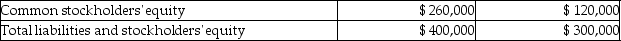 | Common stockholders' equity | $ 260,000 | $ 120,000 |
|---|---|---|
| Total liabilities and stockholders' equity | $ 400,000 | $ 300,000 |